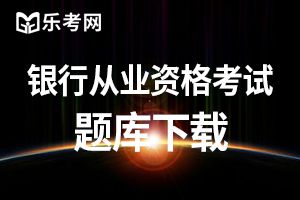 乐考网

银行从业资格考试

题库下载